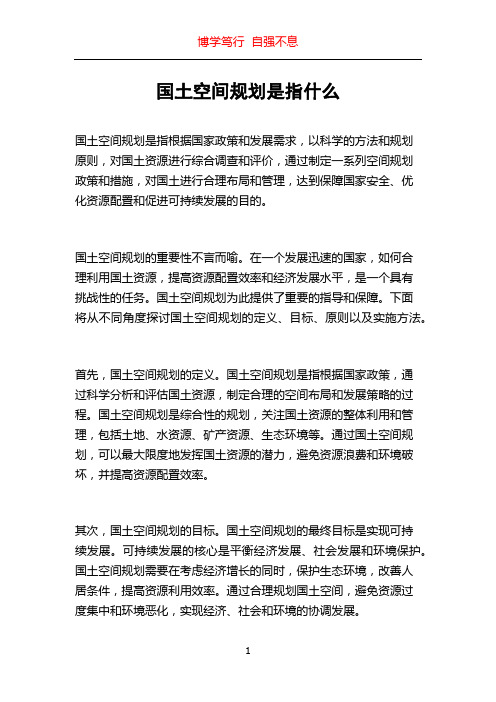 博学笃行 自强不息

国土空间规划是指什么

国土空间规划是指根据国家政策和发展需求，以科学的方法和规划原则，对国土资源进行综合调查和评价，通过制定一系列空间规划政策和措施，对国土进行合理布局和管理，达到保障国家安全、优化资源配置和促进可持续发展的目的。

国土空间规划的重要性不言而喻。在一个发展迅速的国家，如何合理利用国土资源，提高资源配置效率和经济发展水平，是一个具有挑战性的任务。国土空间规划为此提供了重要的指导和保障。下面将从不同角度探讨国土空间规划的定义、目标、原则以及实施方法。

首先，国土空间规划的定义。国土空间规划是指根据国家政策，通过科学分析和评估国土资源，制定合理的空间布局和发展策略的过程。国土空间规划是综合性的规划，关注国土资源的整体利用和管理，包括土地、水资源、矿产资源、生态环境等。通过国土空间规划，可以最大限度地发挥国土资源的潜力，避免资源浪费和环境破坏，并提高资源配置效率。

其次，国土空间规划的目标。国土空间规划的最终目标是实现可持续发展。可持续发展的核心是平衡经济发展、社会发展和环境保护。国土空间规划需要在考虑经济增长的同时，保护生态环境，改善人居条件，提高资源利用效率。通过合理规划国土空间，避免资源过度集中和环境恶化，实现经济、社会和环境的协调发展。

1